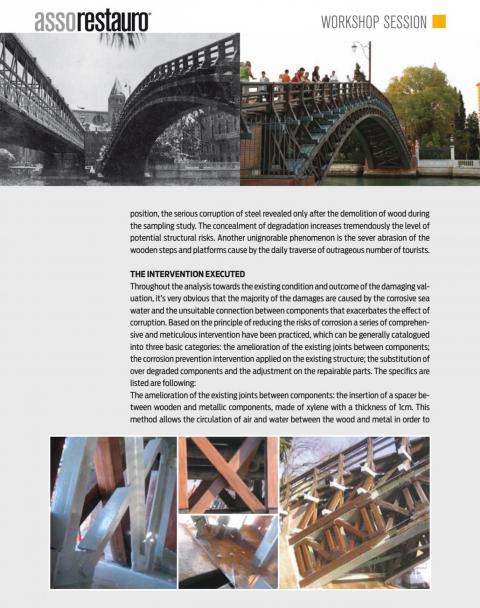 assorestauro

WORKSHOP SESSION

position, the serious corruption of steel revealed only after the demolition of wood during the sampling study. The concealment of degradation increases tremendously the level of potential structural risks. Another unignorable phenomenon is the sever abrasion of the wooden steps and platforms cause by the daily traverse of outrageous number of tourists.

THE INTERVENTION EXECUTED

Throughout the analysis towards the existing condition and outcome of the damaging valuation, it's very obvious that the majority of the damages are caused by the corrosive sea water and the unsuitable connection between components that exacerbates the effect of corruption. Based on the principle of reducing the risks of corrosion a series of comprehensive and meticulous intervention have been practiced, which can be generally catalogued into three basic categories: the amelioration of the existing joints between components; the corrosion prevention intervention applied on the existing structure; the substitution of over degraded components and the adjustment on the repairable parts. The specifics are listed are following:
The amelioration of the existing joints between components: the insertion of a spacer between wooden and metallic components, made of xylene with a thickness of 1cm. This method allows the circulation of air and water between the wood and metal in order to